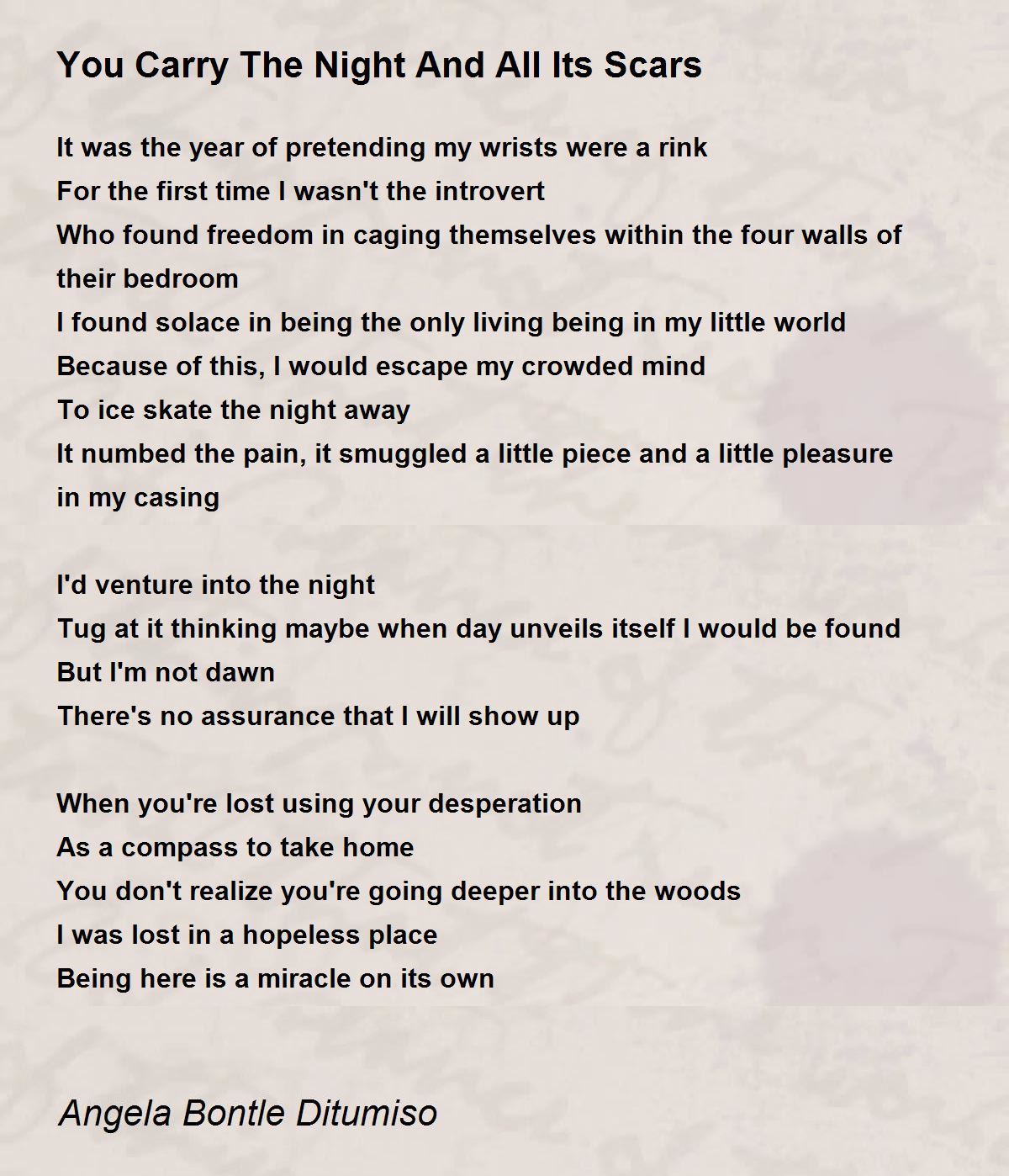 You Carry The Night And All Its Scars

It was the year of pretending my wrists were a rink
For the first time I wasn't the introvert
Who found freedom in caging themselves within the four walls of their bedroom
I found solace in being the only living being in my little world
Because of this, I would escape my crowded mind
To ice skate the night away
It numbed the pain, it smuggled a little piece and a little pleasure in my casing

I'd venture into the night
Tug at it thinking maybe when day unveils itself I would be found
But I'm not dawn
There's no assurance that I will show up

When you're lost using your desperation
As a compass to take home
You don't realize you're going deeper into the woods
I was lost in a hopeless place
Being here is a miracle on its own

Angela Bontle Ditumiso